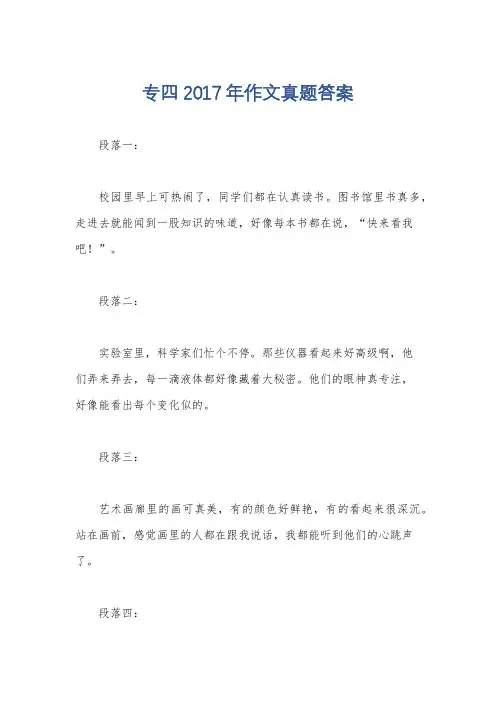 专四 2017 年作文真题答案

段落一：

校园里早上可热闹了，同学们都在认真读书。图书馆里书真多，走进去就能闻到一股知识的味道，好像每本书都在说，“快来看我吧！”。

段落二：

实验室里，科学家们忙个不停。那些仪器看起来好高级啊，他们弄来弄去，每一滴液体都好像藏着大秘密。他们的眼神真专注，好像能看出每个变化似的。

段落三：

艺术画廊里的画可真美，有的颜色好鲜艳，有的看起来很深沉。站在画前，感觉画里的人都在跟我说话，我都能听到他们的心跳声了。

段落四：